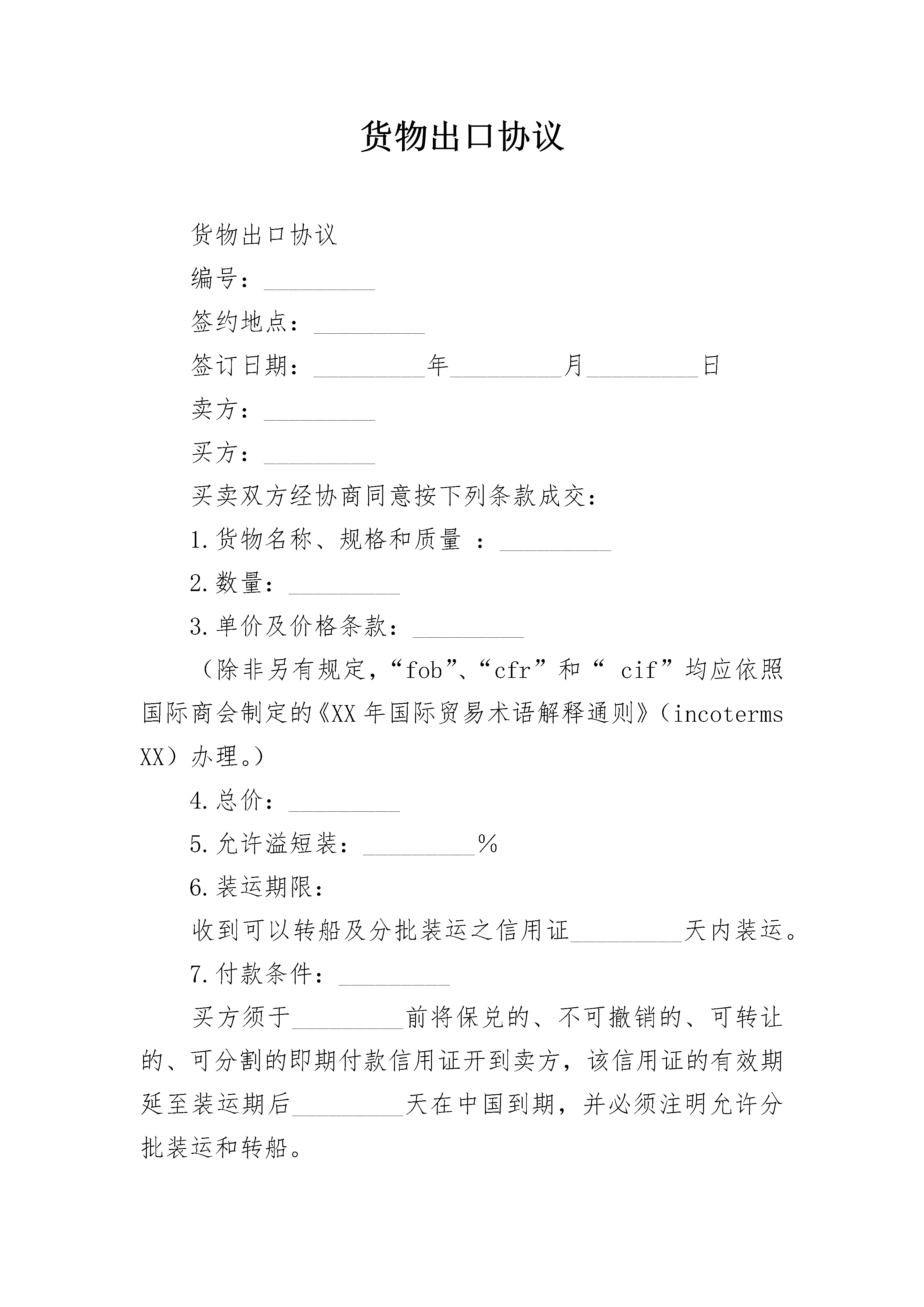 货物出口协议

货物出口协议

编号：_________

签约地点：_________

签订日期：_________年_________月_________日

卖方：_________

买方：_________

买卖双方经协商同意按下列条款成交：

1.货物名称、规格和质量 ：_________

2.数量：_________

3.单价及价格条款：_________

（除非另有规定，“fob”、“cfr”和“ cif”均应依照国际商会制定的《XX年国际贸易术语解释通则》（incoterms XX）办理。）

4.总价：_________

5.允许溢短装：_________%

6.装运期限：

收到可以转船及分批装运之信用证_________天内装运。

7.付款条件：_________

买方须于_________前将保兑的、不可撤销的、可转让的、可分割的即期付款信用证开到卖方，该信用证的有效期延至装运期后_________天在中国到期，并必须注明允许分批装运和转船。